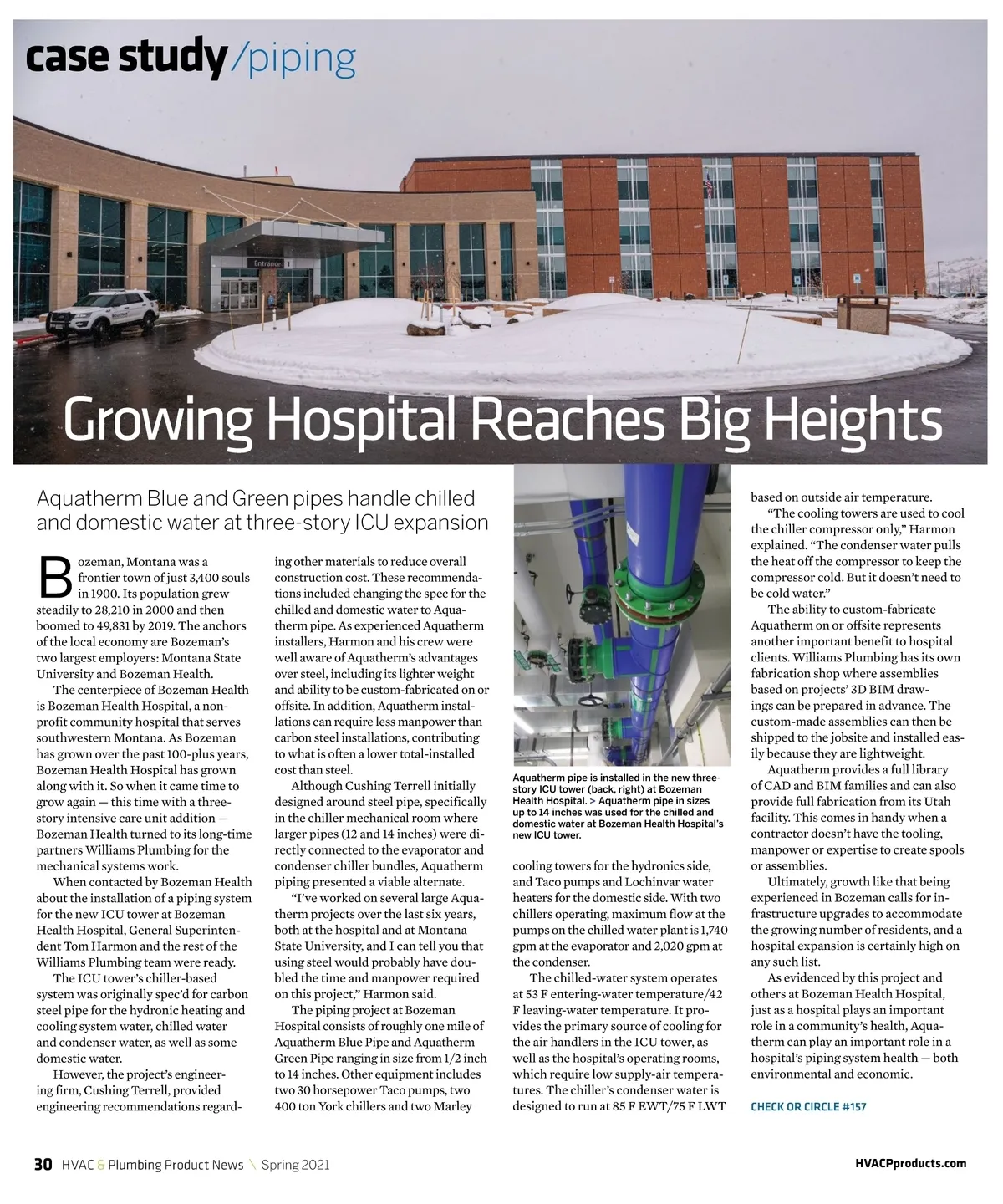 case study/piping

Entrance

Growing Hospital Reaches Big Heights

Aquatherm Blue and Green pipes handle chilled and domestic water at three-story ICU expansion

Bozeman, Montana was a frontier town of just 3,400 souls in 1900. Its population grew steadily to 28,210 in 2000 and then boomed to 49,831 by 2019. The anchors of the local economy are Bozeman's two largest employers: Montana State University and Bozeman Health.

The centerpiece of Bozeman Health is Bozeman Health Hospital, a nonprofit community hospital that serves southwestern Montana. As Bozeman has grown over the past 100-plus years, Bozeman Health Hospital has grown along with it. So when it came time to grow again — this time with a three-story intensive care unit addition — Bozeman Health turned to its long-time partners Williams Plumbing for the mechanical systems work.

When contacted by Bozeman Health about the installation of a piping system for the new ICU tower at Bozeman Health Hospital, General Superintendent Tom Harmon and the rest of the Williams Plumbing team were ready.

The ICU tower's chiller-based system was originally spec'd for carbon steel pipe for the hydronic heating and cooling system water, chilled water and condenser water, as well as some domestic water.

However, the project's engineering firm, Cushing Terrell, provided engineering recommendations regarding other materials to reduce overall construction cost. These recommendations included changing the spec for the chilled and domestic water to Aquatherm pipe. As experienced Aquatherm installers, Harmon and his crew were well aware of Aquatherm's advantages over steel, including its lighter weight and ability to be custom-fabricated on or offsite. In addition, Aquatherm installations can require less manpower than carbon steel installations, contributing to what is often a lower total-installed cost than steel.

Although Cushing Terrell initially designed around steel pipe, specifically in the chiller mechanical room where larger pipes (12 and 14 inches) were directly connected to the evaporator and condenser chiller bundles, Aquatherm piping presented a viable alternate.

"I've worked on several large Aquatherm projects over the last six years, both at the hospital and at Montana State University, and I can tell you that using steel would probably have doubled the time and manpower required on this project," Harmon said.

The piping project at Bozeman Hospital consists of roughly one mile of Aquatherm Blue Pipe and Aquatherm Green Pipe ranging in size from 1/2 inch to 14 inches. Other equipment includes two 30 horsepower Taco pumps, two 400 ton York chillers and two Marley

Aquatherm pipe is installed in the new three-story ICU tower (back, right) at Bozeman Health Hospital. > Aquatherm pipe in sizes up to 14 inches was used for the chilled and domestic water at Bozeman Health Hospital's new ICU tower.

cooling towers for the hydronics side, and Taco pumps and Lochinvar water heaters for the domestic side. With two chillers operating, maximum flow at the pumps on the chilled water plant is 1,740 gpm at the evaporator and 2,020 gpm at the condenser.

The chilled-water system operates at 53 F entering-water temperature/42 F leaving-water temperature. It provides the primary source of cooling for the air handlers in the ICU tower, as well as the hospital's operating rooms, which require low supply-air temperatures. The chiller's condenser water is designed to run at 85 F EWT/75 F LWT based on outside air temperature.

"The cooling towers are used to cool the chiller compressor only," Harmon explained. "The condenser water pulls the heat off the compressor to keep the compressor cold. But it doesn't need to be cold water."

The ability to custom-fabricate Aquatherm on or offsite represents another important benefit to hospital clients. Williams Plumbing has its own fabrication shop where assemblies based on projects' 3D BIM drawings can be prepared in advance. The custom-made assemblies can then be shipped to the jobsite and installed easily because they are lightweight.

Aquatherm provides a full library of CAD and BIM families and can also provide full fabrication from its Utah facility. This comes in handy when a contractor doesn't have the tooling, manpower or expertise to create spools or assemblies.

Ultimately, growth like that being experienced in Bozeman calls for infrastructure upgrades to accommodate the growing number of residents, and a hospital expansion is certainly high on any such list.

As evidenced by this project and others at Bozeman Health Hospital, just as a hospital plays an important role in a community's health, Aquatherm can play an important role in a hospital's piping system health — both environmental and economic.

CHECK OR CIRCLE #157

30 HVAC & Plumbing Product News \ Spring 2021

HVACPproducts.com